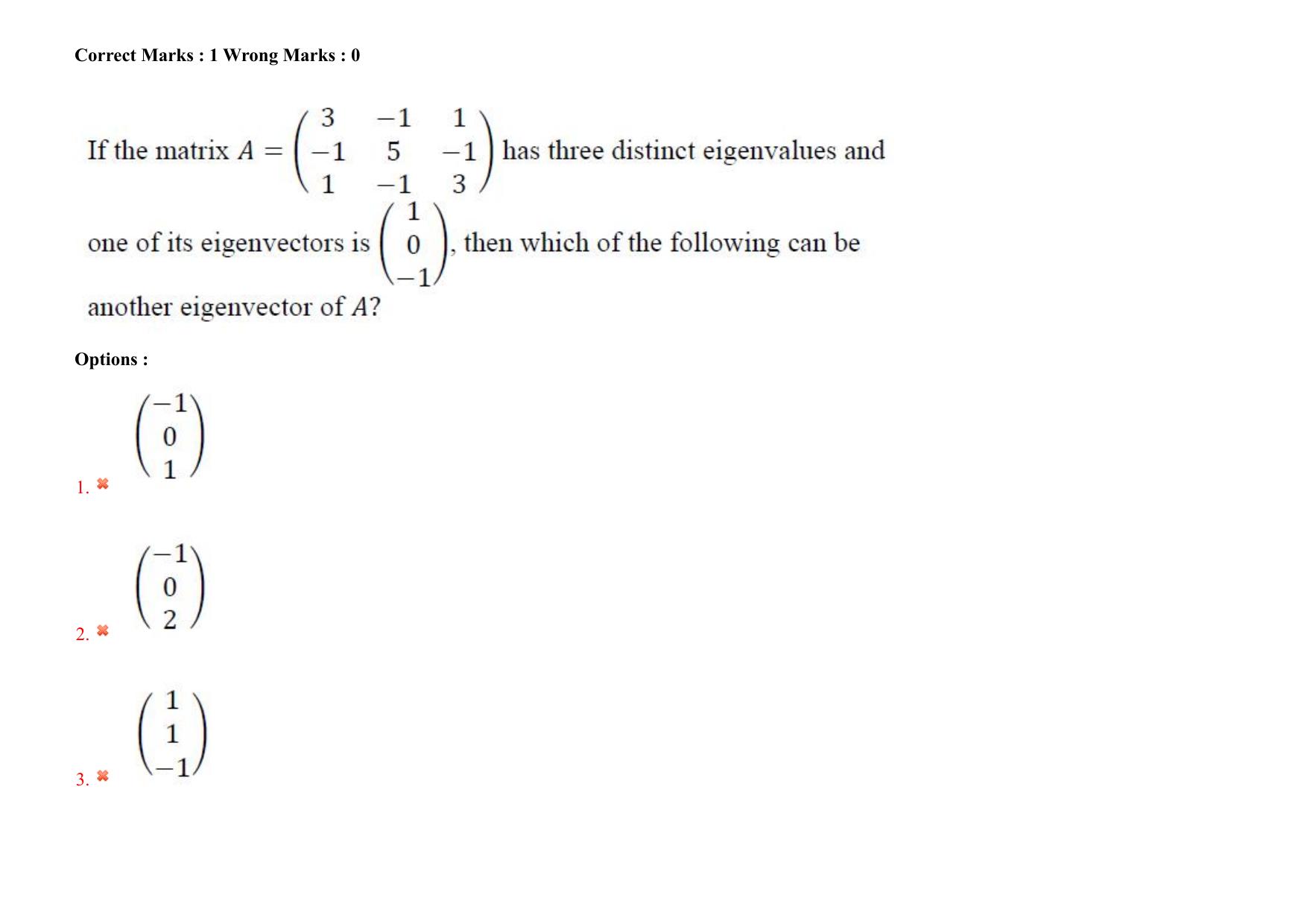 Correct Marks : 1 Wrong Marks : 0

If the matrix $A = \begin{pmatrix} 3 & -1 & 1 \\ -1 & 5 & -1 \\ 1 & -1 & 3 \end{pmatrix}$ has three distinct eigenvalues and one of its eigenvectors is $\begin{pmatrix} 1 \\ 0 \\ -1 \end{pmatrix}$, then which of the following can be another eigenvector of $A$?

Options :

1. ✖ $\begin{pmatrix} -1 \\ 0 \\ 1 \end{pmatrix}$

2. ✖ $\begin{pmatrix} -1 \\ 0 \\ 2 \end{pmatrix}$

3. ✖ $\begin{pmatrix} 1 \\ 1 \\ -1 \end{pmatrix}$